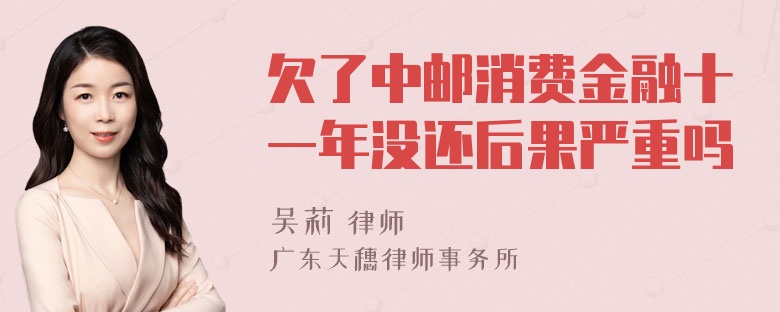 欠了中邮消费金融十一年没还后果严重吗

吴莉 律师
广东天穗律师事务所